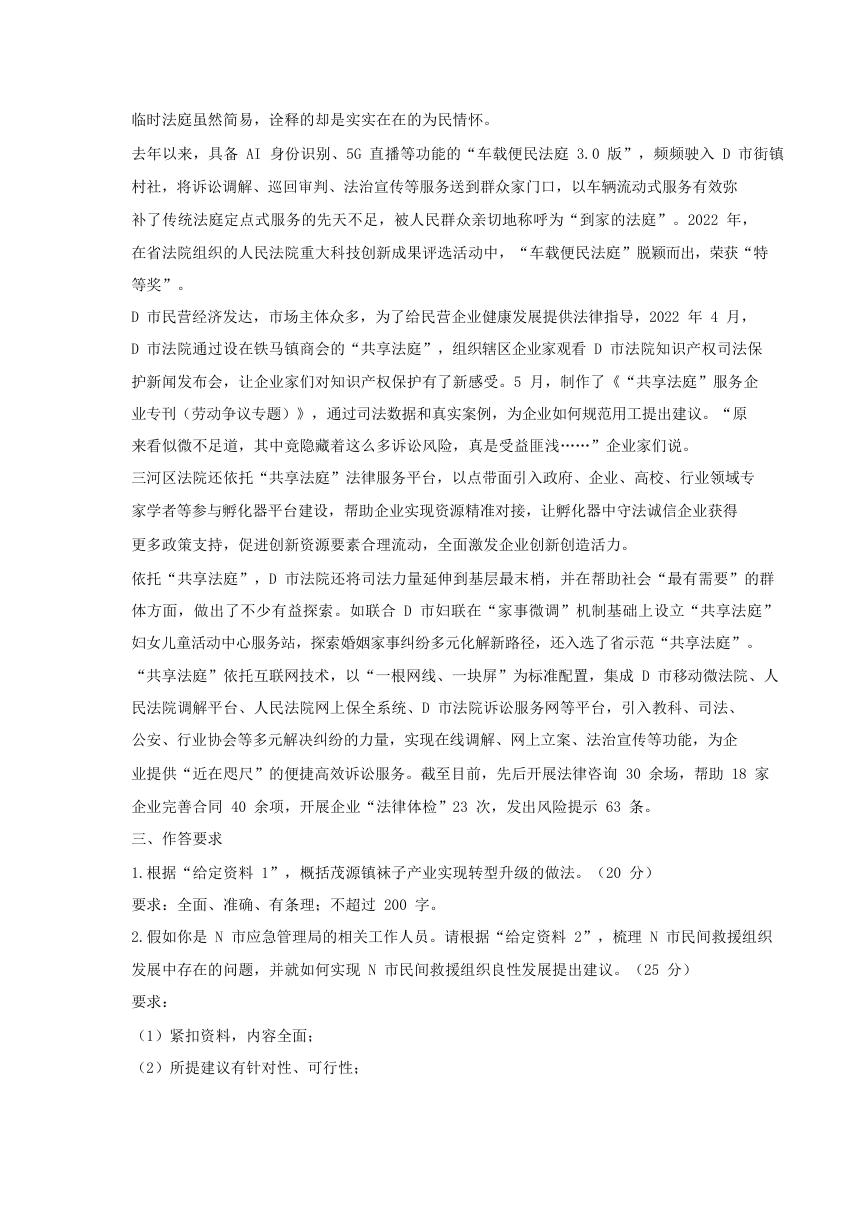 临时法庭虽然简易，诠释的却是实实在在的为民情怀。

去年以来，具备 AI 身份识别、5G 直播等功能的“车载便民法庭 3.0 版”，频频驶入 D 市街镇村社，将诉讼调解、巡回审判、法治宣传等服务送到群众家门口，以车辆流动式服务有效弥补了传统法庭定点式服务的先天不足，被人民群众亲切地称呼为“到家的法庭”。2022 年，在省法院组织的人民法院重大科技创新成果评选活动中，“车载便民法庭”脱颖而出，荣获“特等奖”。

D 市民营经济发达，市场主体众多，为了给民营企业健康发展提供法律指导，2022 年 4 月，D 市法院通过设在铁马镇商会的“共享法庭”，组织辖区企业家观看 D 市法院知识产权司法保护新闻发布会，让企业家们对知识产权保护有了新感受。5 月，制作了《“共享法庭”服务企业专刊（劳动争议专题）》，通过司法数据和真实案例，为企业如何规范用工提出建议。“原来看似微不足道，其中竟隐藏着这么多诉讼风险，真是受益匪浅……”企业家们说。

三河区法院还依托“共享法庭”法律服务平台，以点带面引入政府、企业、高校、行业领域专家学者等参与孵化器平台建设，帮助企业实现资源精准对接，让孵化器中守法诚信企业获得更多政策支持，促进创新资源要素合理流动，全面激发企业创新创造活力。

依托“共享法庭”，D 市法院还将司法力量延伸到基层最末梢，并在帮助社会“最有需要”的群体方面，做出了不少有益探索。如联合 D 市妇联在“家事微调”机制基础上设立“共享法庭”妇女儿童活动中心服务站，探索婚姻家事纠纷多元化解新路径，还入选了省示范“共享法庭”。

“共享法庭”依托互联网技术，以“一根网线、一块屏”为标准配置，集成 D 市移动微法院、人民法院调解平台、人民法院网上保全系统、D 市法院诉讼服务网等平台，引入教科、司法、公安、行业协会等多元解决纠纷的力量，实现在线调解、网上立案、法治宣传等功能，为企业提供“近在咫尺”的便捷高效诉讼服务。截至目前，先后开展法律咨询 30 余场，帮助 18 家企业完善合同 40 余项，开展企业“法律体检”23 次，发出风险提示 63 条。

三、作答要求

1.根据“给定资料 1”，概括茂源镇袜子产业实现转型升级的做法。（20 分）

要求：全面、准确、有条理；不超过 200 字。

2.假如你是 N 市应急管理局的相关工作人员。请根据“给定资料 2”，梳理 N 市民间救援组织发展中存在的问题，并就如何实现 N 市民间救援组织良性发展提出建议。（25 分）

要求：

（1）紧扣资料，内容全面；

（2）所提建议有针对性、可行性；